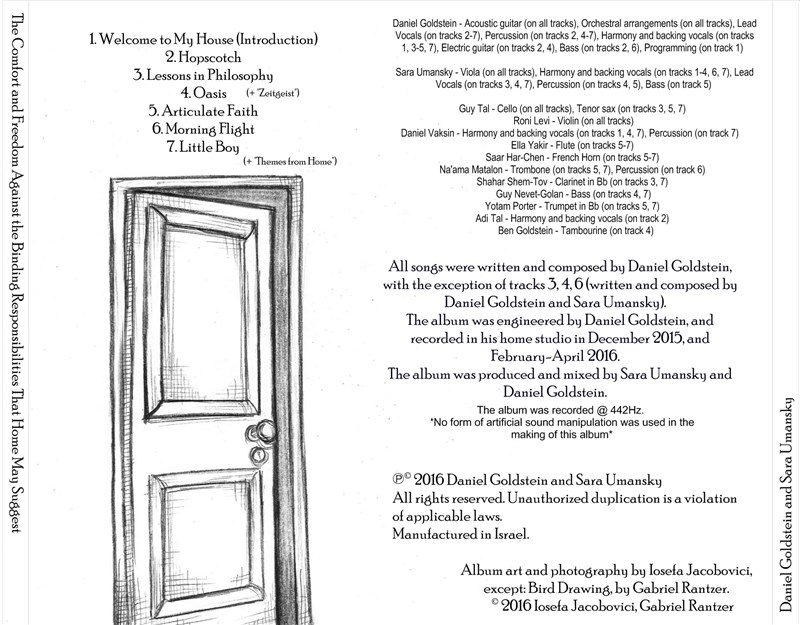 The Comfort and Freedom Against the Binding Responsibilities That Home May Suggest

1. Welcome to My House (Introduction)
2. Hopscotch
3. Lessons in Philosophy
4. Oasis (+ "Zeitgeist")
5. Articulate Faith
6. Morning Flight
7. Little Boy (+ "Themes from Home")

Daniel Goldstein - Acoustic guitar (on all tracks), Orchestral arrangements (on all tracks), Lead Vocals (on tracks 2-7), Percussion (on tracks 2, 4-7), Harmony and backing vocals (on tracks 1, 3-5, 7), Electric guitar (on tracks 2, 4), Bass (on tracks 2, 6), Programming (on track 1)

Sara Umansky - Viola (on all tracks), Harmony and backing vocals (on tracks 1-4, 6, 7), Lead Vocals (on tracks 3, 4, 7), Percussion (on tracks 4, 5), Bass (on track 5)

Guy Tal - Cello (on all tracks), Tenor sax (on tracks 3, 5, 7)
Roni Levi - Violin (on all tracks)
Daniel Vaksin - Harmony and backing vocals (on tracks 1, 4, 7), Percussion (on track 7)
Ella Yakir - Flute (on tracks 5-7)
Saar Har-Chen - French Horn (on tracks 5-7)
Na'ama Matalon - Trombone (on tracks 5, 7), Percussion (on track 6)
Shahar Shem-Tov - Clarinet in Bb (on tracks 3, 7)
Guy Nevet-Golan - Bass (on tracks 4, 7)
Yotam Porter - Trumpet in Bb (on tracks 5, 7)
Adi Tal - Harmony and backing vocals (on track 2)
Ben Goldstein - Tambourine (on track 4)

All songs were written and composed by Daniel Goldstein, with the exception of tracks 3, 4, 6 (written and composed by Daniel Goldstein and Sara Umansky).
The album was engineered by Daniel Goldstein, and recorded in his home studio in December 2015, and February-April 2016.
The album was produced and mixed by Sara Umansky and Daniel Goldstein.
The album was recorded @ 442Hz.
*No form of artificial sound manipulation was used in the making of this album*

℗© 2016 Daniel Goldstein and Sara Umansky
All rights reserved. Unauthorized duplication is a violation of applicable laws.
Manufactured in Israel.

Album art and photography by Iosefa Jacobovici, except: Bird Drawing, by Gabriel Rantzer.
© 2016 Iosefa Jacobovici, Gabriel Rantzer

Daniel Goldstein and Sara Umansky